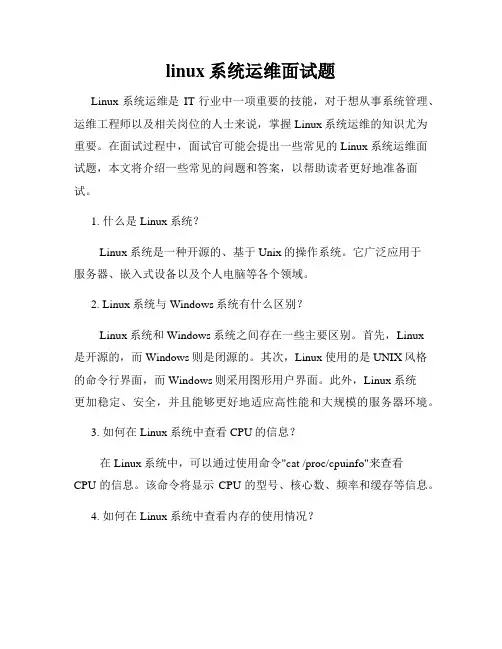 linux 系统运维面试题

Linux 系统运维是 IT 行业中一项重要的技能，对于想从事系统管理、运维工程师以及相关岗位的人士来说，掌握 Linux 系统运维的知识尤为重要。在面试过程中，面试官可能会提出一些常见的 Linux 系统运维面试题，本文将介绍一些常见的问题和答案，以帮助读者更好地准备面试。

1. 什么是 Linux 系统？

Linux 系统是一种开源的、基于 Unix 的操作系统。它广泛应用于服务器、嵌入式设备以及个人电脑等各个领域。

2. Linux 系统与 Windows 系统有什么区别？

Linux 系统和 Windows 系统之间存在一些主要区别。首先，Linux 是开源的，而 Windows 则是闭源的。其次，Linux 使用的是 UNIX 风格的命令行界面，而 Windows 则采用图形用户界面。此外，Linux 系统更加稳定、安全，并且能够更好地适应高性能和大规模的服务器环境。

3. 如何在 Linux 系统中查看 CPU 的信息？

在 Linux 系统中，可以通过使用命令"cat /proc/cpuinfo"来查看 CPU 的信息。该命令将显示 CPU 的型号、核心数、频率和缓存等信息。

4. 如何在 Linux 系统中查看内存的使用情况？